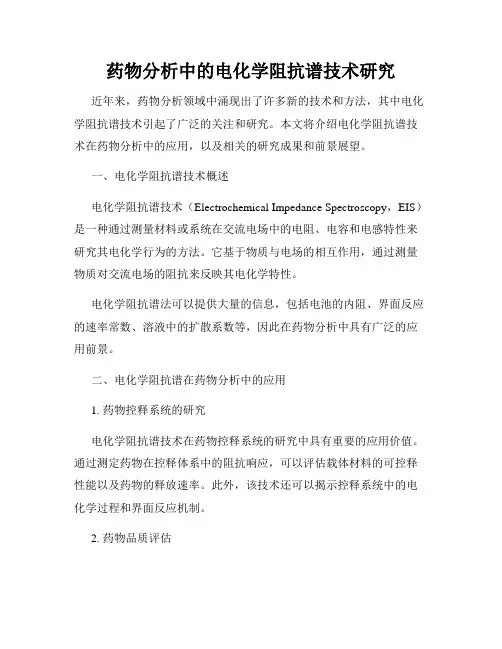 药物分析中的电化学阻抗谱技术研究

近年来，药物分析领域中涌现出了许多新的技术和方法，其中电化学阻抗谱技术引起了广泛的关注和研究。本文将介绍电化学阻抗谱技术在药物分析中的应用，以及相关的研究成果和前景展望。

一、电化学阻抗谱技术概述

电化学阻抗谱技术（Electrochemical Impedance Spectroscopy，EIS）是一种通过测量材料或系统在交流电场中的电阻、电容和电感特性来研究其电化学行为的方法。它基于物质与电场的相互作用，通过测量物质对交流电场的阻抗来反映其电化学特性。

电化学阻抗谱法可以提供大量的信息，包括电池的内阻、界面反应的速率常数、溶液中的扩散系数等，因此在药物分析中具有广泛的应用前景。

二、电化学阻抗谱在药物分析中的应用

1. 药物控释系统的研究

电化学阻抗谱技术在药物控释系统的研究中具有重要的应用价值。通过测定药物在控释体系中的阻抗响应，可以评估载体材料的可控释性能以及药物的释放速率。此外，该技术还可以揭示控释系统中的电化学过程和界面反应机制。

2. 药物品质评估